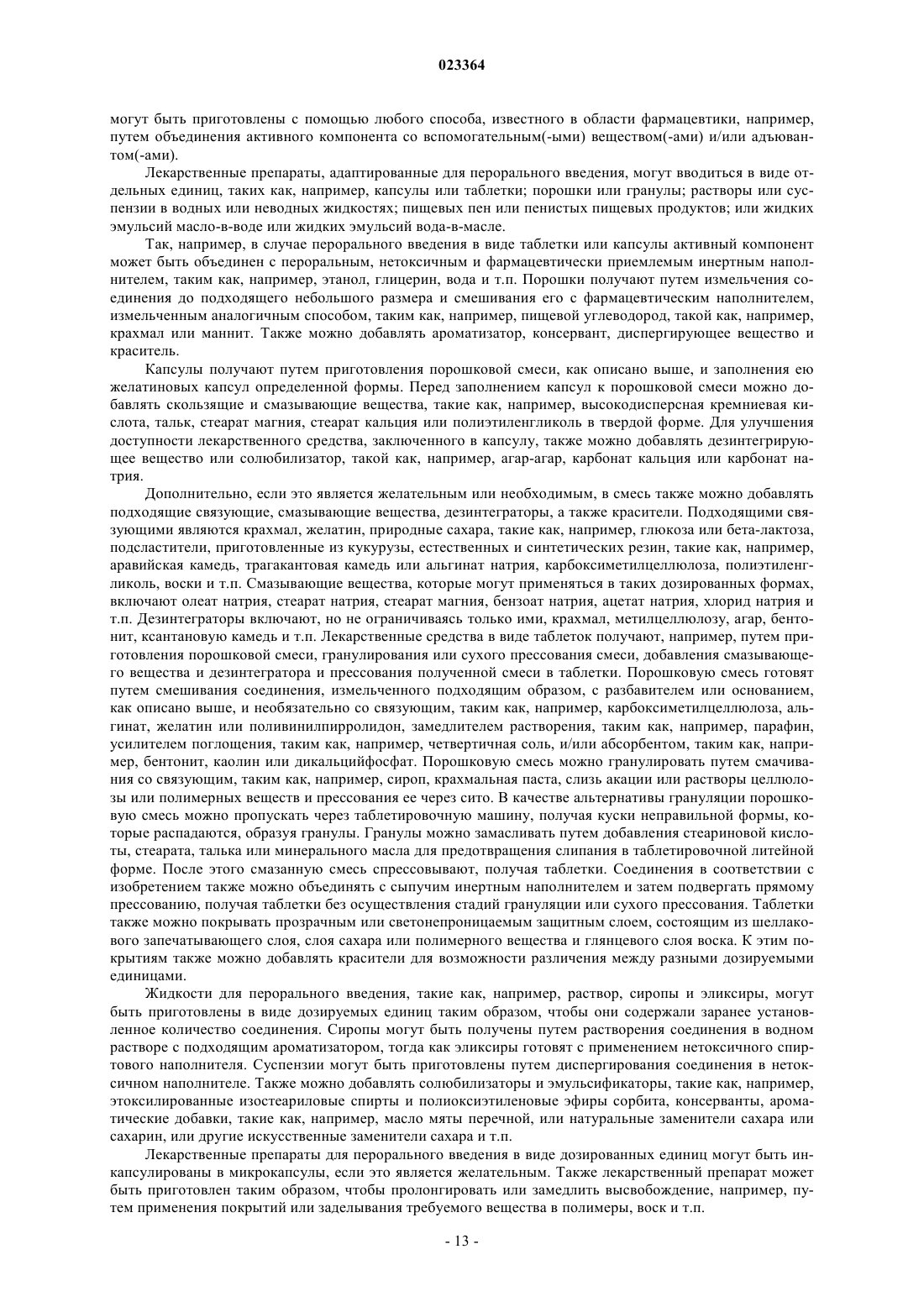 023364

могут быть приготовлены с помощью любого способа, известного в области фармацевтики, например, путем объединения активного компонента со вспомогательным(-ыми) веществом(-ами) и/или адъювантом(-ами).

Лекарственные препараты, адаптированные для перорального введения, могут вводиться в виде отдельных единиц, таких как, например, капсулы или таблетки; порошки или гранулы; растворы или суспензии в водных или неводных жидкостях; пищевых пен или пенистых пищевых продуктов; или жидких эмульсий масло-в-воде или жидких эмульсий вода-в-масле.

Так, например, в случае перорального введения в виде таблетки или капсулы активный компонент может быть объединен с пероральным, нетоксичным и фармацевтически приемлемым инертным наполнителем, таким как, например, этанол, глицерин, вода и т.п. Порошки получают путем измельчения соединения до подходящего небольшого размера и смешивания его с фармацевтическим наполнителем, измельченным аналогичным способом, таким как, например, пищевой углеводород, такой как, например, крахмал или маннит. Также можно добавлять ароматизатор, консервант, диспергирующее вещество и краситель.

Капсулы получают путем приготовления порошковой смеси, как описано выше, и заполнения ею желатиновых капсул определенной формы. Перед заполнением капсул к порошковой смеси можно добавлять скользящие и смазывающие вещества, такие как, например, высокодисперсная кремниевая кислота, тальк, стеарат магния, стеарат кальция или полиэтиленгликоль в твердой форме. Для улучшения доступности лекарственного средства, заключенного в капсулу, также можно добавлять дезинтегрирующее вещество или солюбилизатор, такой как, например, агар-агар, карбонат кальция или карбонат натрия.

Дополнительно, если это является желательным или необходимым, в смесь также можно добавлять подходящие связующие, смазывающие вещества, дезинтеграторы, а также красители. Подходящими связующими являются крахмал, желатин, природные сахара, такие как, например, глюкоза или бета-лактоза, подсластители, приготовленные из кукурузы, естественных и синтетических резин, такие как, например, аравийская камедь, трагакантовая камедь или альгинат натрия, карбоксиметилцеллюлоза, полиэтиленгликоль, воски и т.п. Смазывающие вещества, которые могут применяться в таких дозированных формах, включают олеат натрия, стеарат натрия, стеарат магния, бензоат натрия, ацетат натрия, хлорид натрия и т.п. Дезинтеграторы включают, но не ограничиваясь только ими, крахмал, метилцеллюлозу, агар, бентонит, ксантановую камедь и т.п. Лекарственные средства в виде таблеток получают, например, путем приготовления порошковой смеси, гранулирования или сухого прессования смеси, добавления смазывающего вещества и дезинтегратора и прессования полученной смеси в таблетки. Порошковую смесь готовят путем смешивания соединения, измельченного подходящим образом, с разбавителем или основанием, как описано выше, и необязательно со связующим, таким как, например, карбоксиметилцеллюлоза, альгинат, желатин или поливинилпирролидон, замедлителем растворения, таким как, например, парафин, усилителем поглощения, таким как, например, четвертичная соль, и/или абсорбентом, таким как, например, бентонит, каолин или дикальцийфосфат. Порошковую смесь можно гранулировать путем смачивания со связующим, таким как, например, сироп, крахмальная паста, слизь акации или растворы целлюлозы или полимерных веществ и прессования ее через сито. В качестве альтернативы грануляции порошковую смесь можно пропускать через таблетировочную машину, получая куски неправильной формы, которые распадаются, образуя гранулы. Гранулы можно замасливать путем добавления стеариновой кислоты, стеарата, талька или минерального масла для предотвращения слипания в таблетировочной литейной форме. После этого смазанную смесь спрессовывают, получая таблетки. Соединения в соответствии с изобретением также можно объединять с сыпучим инертным наполнителем и затем подвергать прямому прессованию, получая таблетки без осуществления стадий грануляции или сухого прессования. Таблетки также можно покрывать прозрачным или светонепроницаемым защитным слоем, состоящим из шеллакового запечатывающего слоя, слоя сахара или полимерного вещества и глянцевого слоя воска. К этим покрытиям также можно добавлять красители для возможности различения между разными дозируемыми единицами.

Жидкости для перорального введения, такие как, например, раствор, сиропы и эликсиры, могут быть приготовлены в виде дозируемых единиц таким образом, чтобы они содержали заранее установленное количество соединения. Сиропы могут быть получены путем растворения соединения в водном растворе с подходящим ароматизатором, тогда как эликсиры готовят с применением нетоксичного спиртового наполнителя. Суспензии могут быть приготовлены путем диспергирования соединения в нетоксичном наполнителе. Также можно добавлять солюбилизаторы и эмульсификаторы, такие как, например, этоксилированные изостеариловые спирты и полиоксиэтиленовые эфиры сорбита, консерванты, ароматические добавки, такие как, например, масло мяты перечной, или натуральные заменители сахара или сахарин, или другие искусственные заменители сахара и т.п.

Лекарственные препараты для перорального введения в виде дозированных единиц могут быть инкапсулированы в микрокапсулы, если это является желательным. Также лекарственный препарат может быть приготовлен таким образом, чтобы пролонгировать или замедлить высвобождение, например, путем применения покрытий или заделывания требуемого вещества в полимеры, воск и т.п.

- 13 -